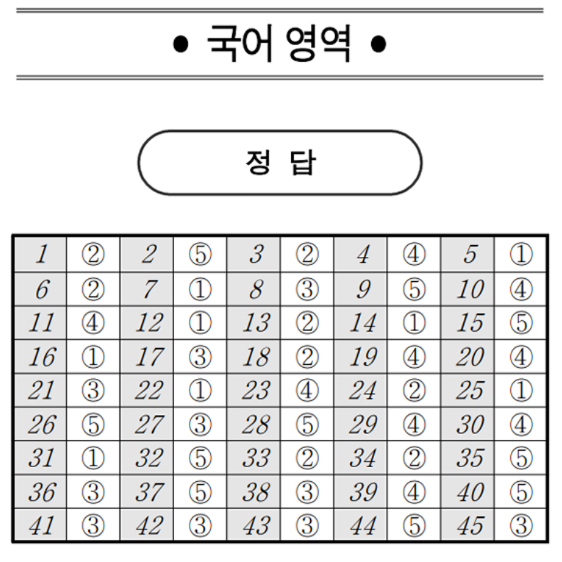 • 국어 영역 •

정 답

| 1 | ② | 2 | ⑤ | 3 | ② | 4 | ④ | 5 | ① |
|---|---|---|---|---|---|---|---|---|---|
| 6 | ② | 7 | ① | 8 | ③ | 9 | ⑤ | 10 | ④ |
| 11 | ④ | 12 | ① | 13 | ② | 14 | ① | 15 | ⑤ |
| 16 | ① | 17 | ③ | 18 | ② | 19 | ④ | 20 | ④ |
| 21 | ③ | 22 | ① | 23 | ④ | 24 | ② | 25 | ① |
| 26 | ⑤ | 27 | ③ | 28 | ⑤ | 29 | ④ | 30 | ④ |
| 31 | ① | 32 | ⑤ | 33 | ② | 34 | ② | 35 | ⑤ |
| 36 | ③ | 37 | ⑤ | 38 | ③ | 39 | ④ | 40 | ⑤ |
| 41 | ③ | 42 | ③ | 43 | ③ | 44 | ⑤ | 45 | ③ |